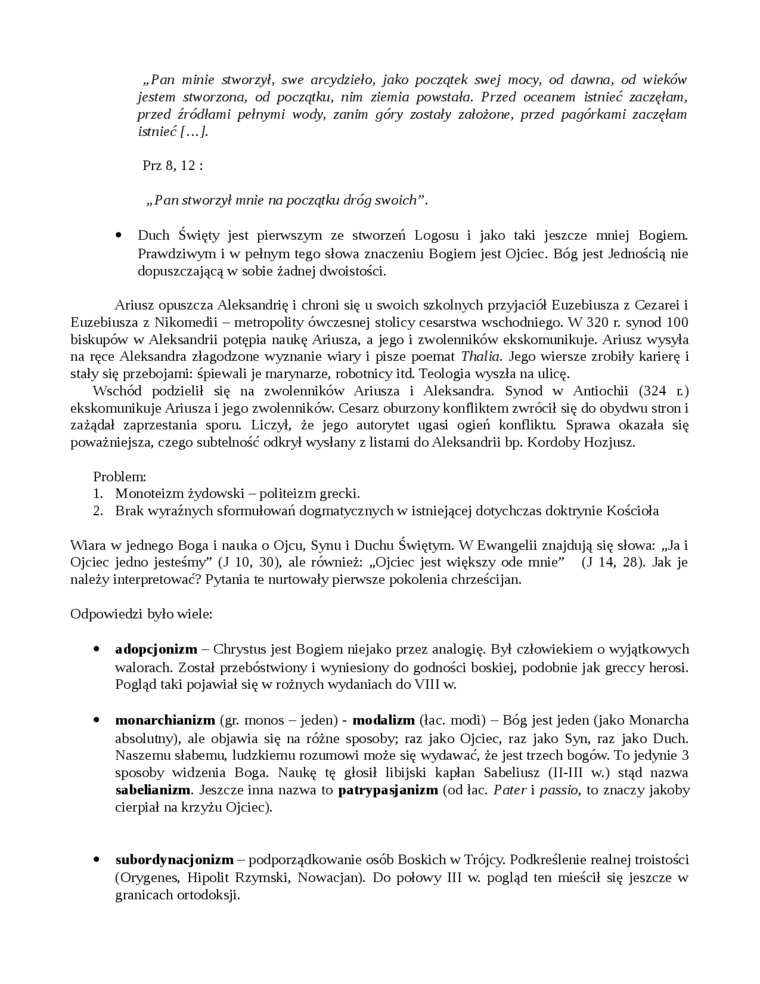 „Pan minie stworzył, swe arcydzieło, jako początek swej mocy, od dawna, od wieków jestem stworzona, od początku, nim ziemia powstała. Przed oceanem istnieć zaczęłam, przed źródłami pełnymi wody, zanim góry zostały założone, przed pagórkami zaczęłam istnieć […].

Prz 8, 12 :

„Pan stworzył mnie na początku dróg swoich”.

• Duch Święty jest pierwszym ze stworzeń Logosu i jako taki jeszcze mniej Bogiem. Prawdziwym i w pełnym tego słowa znaczeniu Bogiem jest Ojciec. Bóg jest Jednością nie dopuszczającą w sobie żadnej dwoistości.

Ariusz opuszcza Aleksandrię i chroni się u swoich szkolnych przyjaciół Euzebiusza z Cezarei i Euzebiusza z Nikomedii – metropolity ówczesnej stolicy cesarstwa wschodniego. W 320 r. synod 100 biskupów w Aleksandrii potępia naukę Ariusza, a jego i zwolenników ekskomunikuje. Ariusz wysyła na ręce Aleksandra złagodzone wyznanie wiary i pisze poemat Thalia. Jego wiersze zrobiły karierę i stały się przebojami: śpiewali je marynarze, robotnicy itd. Teologia wyszła na ulicę.
Wschód podzielił się na zwolenników Ariusza i Aleksandra. Synod w Antiochii (324 r.) ekskomunikuje Ariusza i jego zwolenników. Cesarz oburzony konfliktem zwrócił się do obydwu stron i zażądał zaprzestania sporu. Liczył, że jego autorytet ugasi ogień konfliktu. Sprawa okazała się poważniejsza, czego subtelność odkrył wysłany z listami do Aleksandrii bp. Kordoby Hozjusz.

Problem:
1. Monoteizm żydowski – politeizm grecki.
2. Brak wyraźnych sformułowań dogmatycznych w istniejącej dotychczas doktrynie Kościoła

Wiara w jednego Boga i nauka o Ojcu, Synu i Duchu Świętym. W Ewangelii znajdują się słowa: „Ja i Ojciec jedno jesteśmy” (J 10, 30), ale również: „Ojciec jest większy ode mnie” (J 14, 28). Jak je należy interpretować? Pytania te nurtowały pierwsze pokolenia chrześcijan.

Odpowiedzi było wiele:

• adopcjonizm – Chrystus jest Bogiem niejako przez analogię. Był człowiekiem o wyjątkowych walorach. Został przebóstwiony i wyniesiony do godności boskiej, podobnie jak greccy herosi. Pogląd taki pojawiał się w rożnych wydaniach do VIII w.

• monarchianizm (gr. monos – jeden) - modalizm (łac. modi) – Bóg jest jeden (jako Monarcha absolutny), ale objawia się na różne sposoby; raz jako Ojciec, raz jako Syn, raz jako Duch. Naszemu słabemu, ludzkiemu rozumowi może się wydawać, że jest trzech bogów. To jedynie 3 sposoby widzenia Boga. Naukę tę głosił libijski kapłan Sabeliusz (II-III w.) stąd nazwa sabelianizm. Jeszcze inna nazwa to patrypasjanizm (od łac. Pater i passio, to znaczy jakoby cierpiał na krzyżu Ojciec).

• subordynacjonizm – podporządkowanie osób Boskich w Trójcy. Podkreślenie realnej troistości (Orygenes, Hipolit Rzymski, Nowacjan). Do połowy III w. pogląd ten mieścił się jeszcze w granicach ortodoksji.